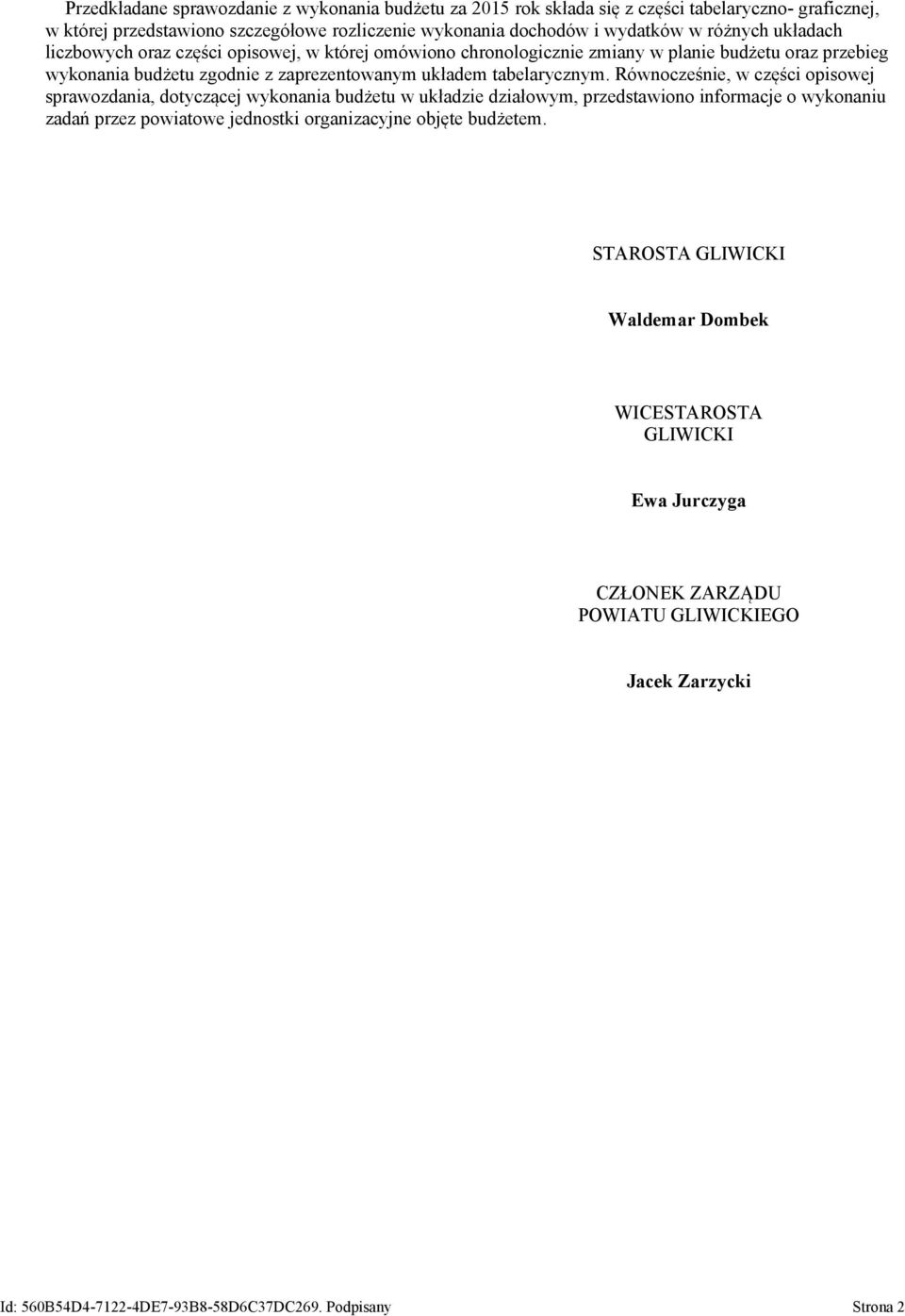 Przedkładane sprawozdanie z wykonania budżetu za 2015 rok składa się z części tabelaryczno- graficznej, w której przedstawiono szczegółowe rozliczenie wykonania dochodów i wydatków w różnych układach liczbowych oraz części opisowej, w której omówiono chronologicznie zmiany w planie budżetu oraz przebieg wykonania budżetu zgodnie z zaprezentowanym układem tabelarycznym. Równocześnie, w części opisowej sprawozdania, dotyczącej wykonania budżetu w układzie działowym, przedstawiono informacje o wykonaniu zadań przez powiatowe jednostki organizacyjne objęte budżetem.

STAROSTA GLIWICKI

Waldemar Dombek

WICESTAROSTA GLIWICKI

Ewa Jurczyga

CZŁONEK ZARZĄDU POWIATU GLIWICKIEGO

Jacek Zarzycki

Id: 560B54D4-7122-4DE7-93B8-58D6C37DC269. Podpisany

Strona 2